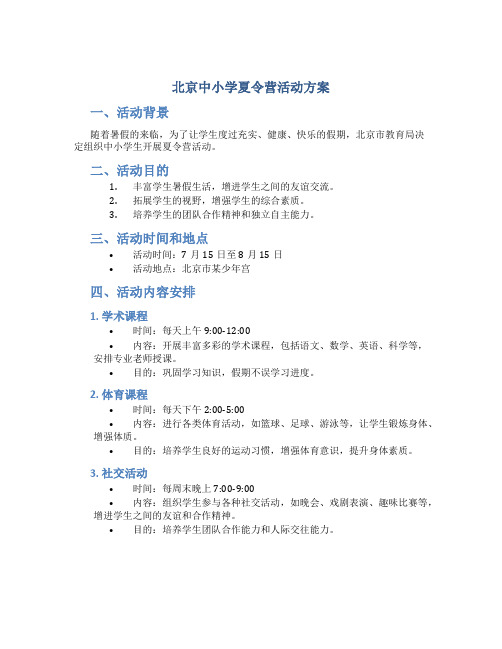 北京中小学夏令营活动方案

一、活动背景

随着暑假的来临，为了让学生度过充实、健康、快乐的假期，北京市教育局决定组织中小学生开展夏令营活动。

二、活动目的

1. 丰富学生暑假生活，增进学生之间的友谊交流。
2. 拓展学生的视野，增强学生的综合素质。
3. 培养学生的团队合作精神和独立自主能力。

三、活动时间和地点

• 活动时间：7 月 15 日至 8 月 15 日
• 活动地点：北京市某少年宫

四、活动内容安排

1. 学术课程

• 时间：每天上午 9:00-12:00
• 内容：开展丰富多彩的学术课程，包括语文、数学、英语、科学等，安排专业老师授课。
• 目的：巩固学习知识，假期不误学习进度。

2. 体育课程

• 时间：每天下午 2:00-5:00
• 内容：进行各类体育活动，如篮球、足球、游泳等，让学生锻炼身体、增强体质。
• 目的：培养学生良好的运动习惯，增强体育意识，提升身体素质。

3. 社交活动

• 时间：每周末晚上 7:00-9:00
• 内容：组织学生参与各种社交活动，如晚会、戏剧表演、趣味比赛等，增进学生之间的友谊和合作精神。
• 目的：培养学生团队合作能力和人际交往能力。